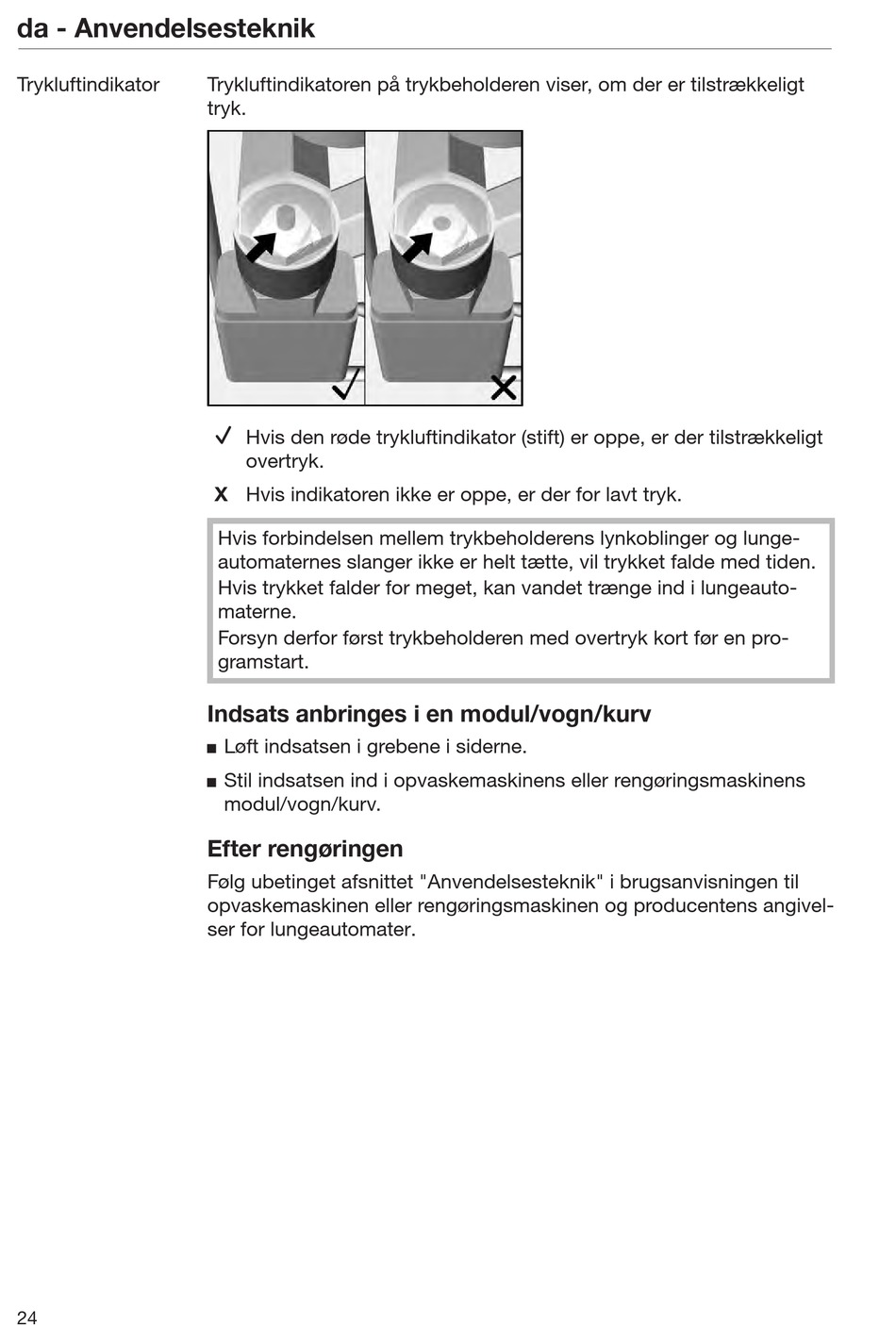 da - Anvendelsesteknik

Trykluftindikator

Trykluftindikatoren på trykbeholderen viser, om der er tilstrækkeligt tryk.

✓ Hvis den røde trykluftindikator (stift) er oppe, er der tilstrækkeligt overtryk.

X Hvis indikatoren ikke er oppe, er der for lavt tryk.

Hvis forbindelsen mellem trykbeholderens lynkoblinger og lungeautomaternes slanger ikke er helt tætte, vil trykket falde med tiden.
Hvis trykket falder for meget, kan vandet trænge ind i lungeautomaterne.
Forsyn derfor først trykbeholderen med overtryk kort før en programstart.

Indsats anbringes i en modul/vogn/kurv

■ Løft indsatsen i grebene i siderne.

■ Stil indsatsen ind i opvaskemaskinens eller rengøringsmaskinens modul/vogn/kurv.

Efter rengøringen

Følg ubetinget afsnittet "Anvendelsesteknik" i brugsanvisningen til opvaskemaskinen eller rengøringsmaskinen og producentens angivelser for lungeautomater.

24